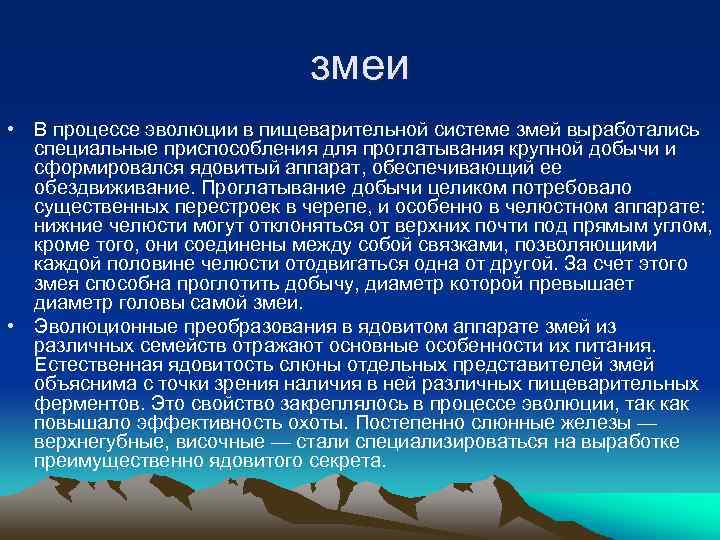 змеи

• В процессе эволюции в пищеварительной системе змей выработались специальные приспособления для проглатывания крупной добычи и сформировался ядовитый аппарат, обеспечивающий ее обездвиживание. Проглатывание добычи целиком потребовало существенных перестроек в черепе, и особенно в челюстном аппарате: нижние челюсти могут отклоняться от верхних почти под прямым углом, кроме того, они соединены между собой связками, позволяющими каждой половине челюсти отодвигаться одна от другой. За счет этого змея способна проглотить добычу, диаметр которой превышает диаметр головы самой змеи.

• Эволюционные преобразования в ядовитом аппарате змей из различных семейств отражают основные особенности их питания. Естественная ядовитость слюны отдельных представителей змей объяснима с точки зрения наличия в ней различных пищеварительных ферментов. Это свойство закреплялось в процессе эволюции, так как повышало эффективность охоты. Постепенно слюнные железы — верхнегубные, височные — стали специализироваться на выработке преимущественно ядовитого секрета.